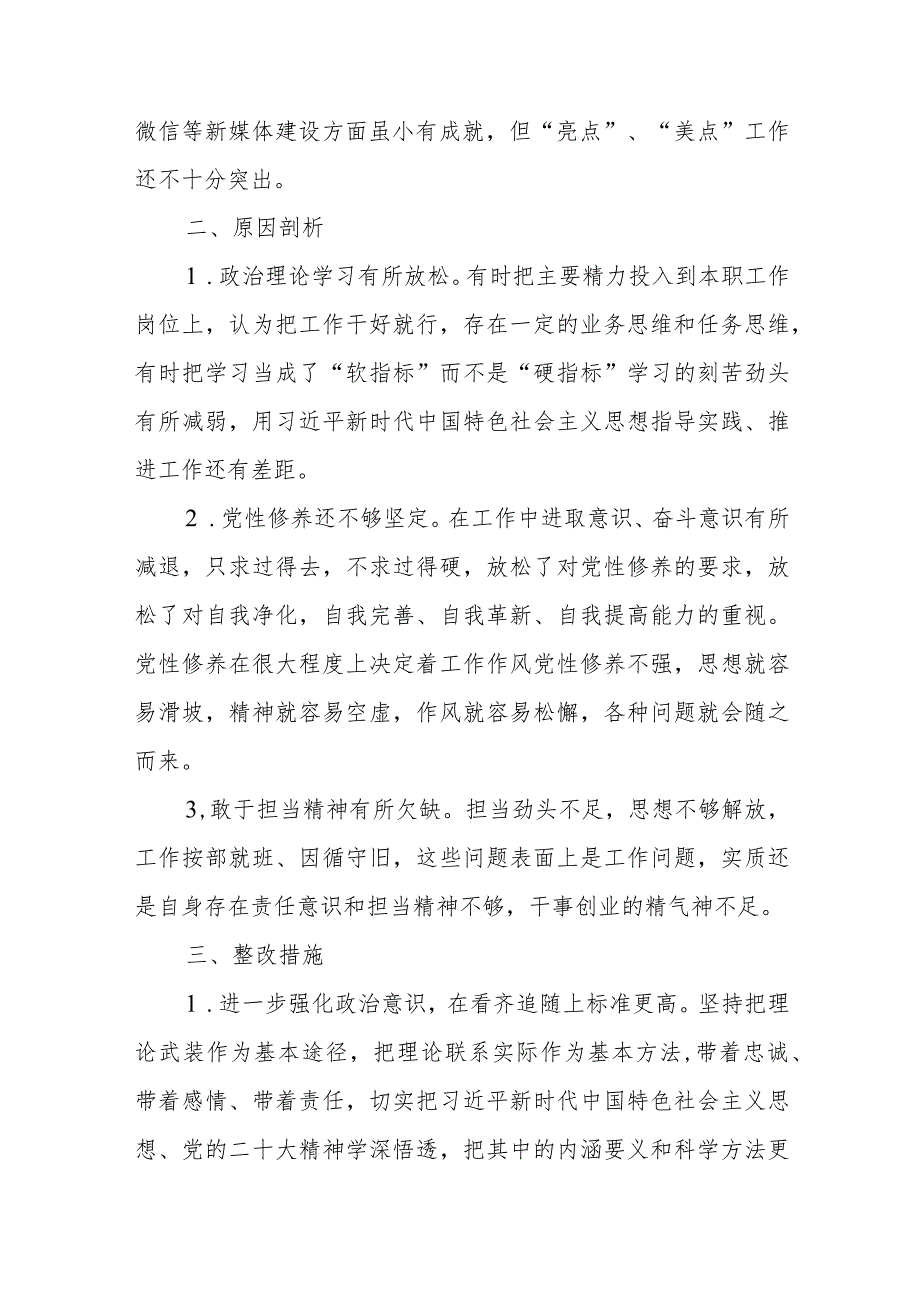 微信等新媒体建设方面虽小有成就，但“亮点”、“美点”工作还不十分突出。

二、原因剖析

1．政治理论学习有所放松。有时把主要精力投入到本职工作岗位上，认为把工作干好就行，存在一定的业务思维和任务思维，有时把学习当成了“软指标”而不是“硬指标”学习的刻苦劲头有所减弱，用习近平新时代中国特色社会主义思想指导实践、推进工作还有差距。

2．党性修养还不够坚定。在工作中进取意识、奋斗意识有所减退，只求过得去，不求过得硬，放松了对党性修养的要求，放松了对自我净化，自我完善、自我革新、自我提高能力的重视。党性修养在很大程度上决定着工作作风党性修养不强，思想就容易滑坡，精神就容易空虚，作风就容易松懈，各种问题就会随之而来。

3,敢于担当精神有所欠缺。担当劲头不足，思想不够解放，工作按部就班、因循守旧，这些问题表面上是工作问题，实质还是自身存在责任意识和担当精神不够，干事创业的精气神不足。

三、整改措施

1．进一步强化政治意识，在看齐追随上标准更高。坚持把理论武装作为基本途径，把理论联系实际作为基本方法，带着忠诚、带着感情、带着责任，切实把习近平新时代中国特色社会主义思想、党的二十大精神学深悟透，把其中的内涵要义和科学方法更